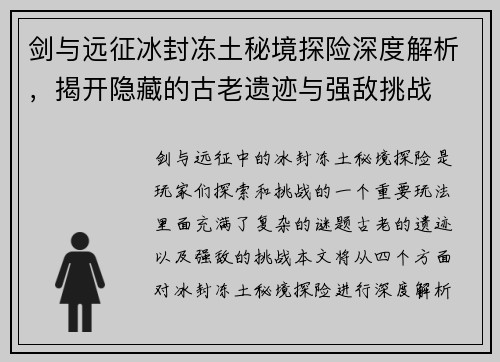 剑与远征冰封冻土秘境探险深度解析，揭开隐藏的古老遗迹与强敌挑战

剑与远征中的冰封冻土秘境探险是玩家们探索和挑战的一个重要玩法里面充满了复杂的谜题古老的遗迹以及强敌的挑战本文将从四个方面对冰封冻土秘境探险进行深度解析